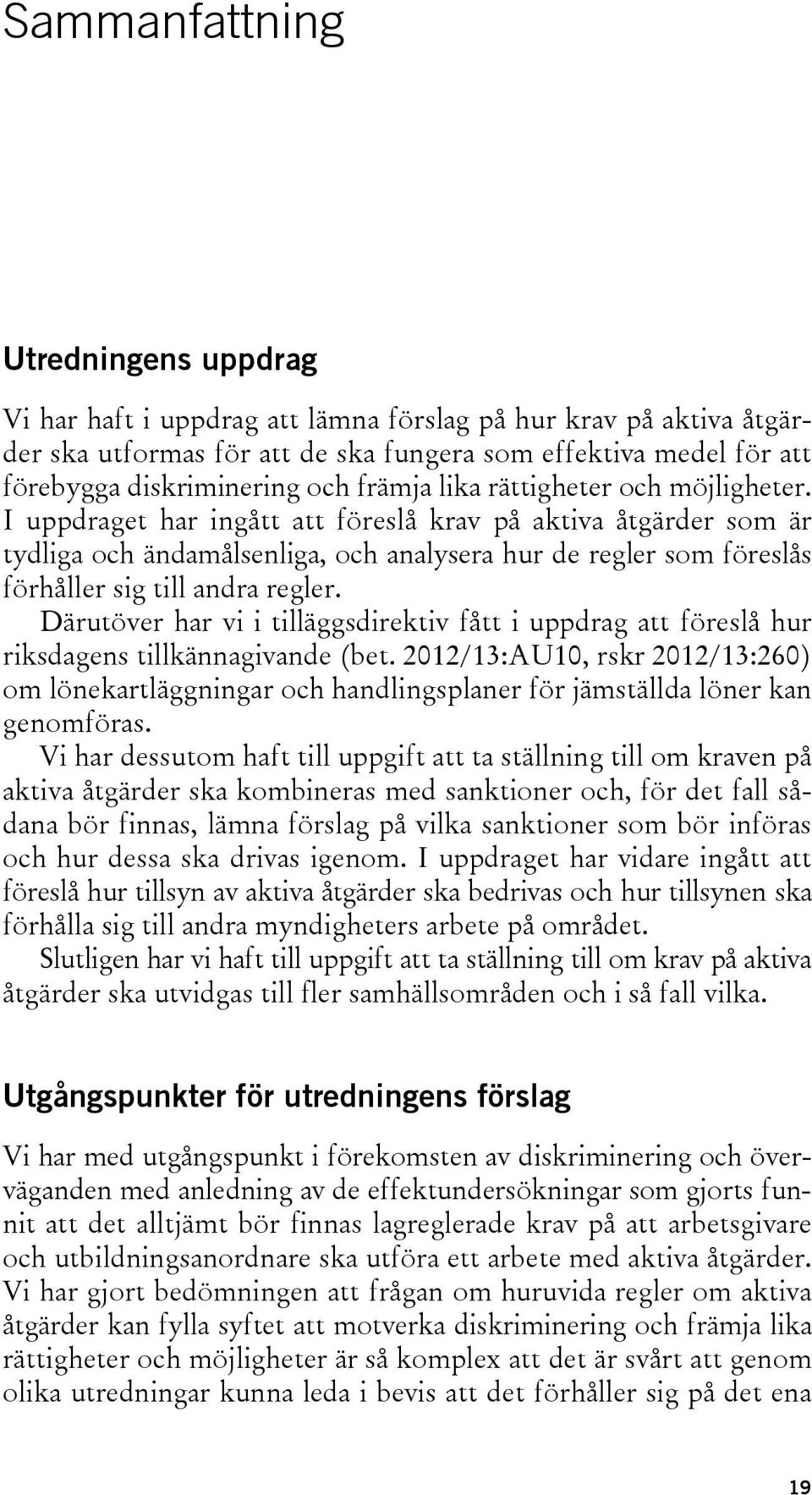 Sammanfattning

Utredningens uppdrag

Vi har haft i uppdrag att lämna förslag på hur krav på aktiva åtgärder ska utformas för att de ska fungera som effektiva medel för att förebygga diskriminering och främja lika rättigheter och möjligheter. I uppdraget har ingått att föreslå krav på aktiva åtgärder som är tydliga och ändamålsenliga, och analysera hur de regler som föreslås förhåller sig till andra regler.

Därutöver har vi i tilläggsdirektiv fått i uppdrag att föreslå hur riksdagens tillkännagivande (bet. 2012/13:AU10, rskr 2012/13:260) om lönekartläggningar och handlingsplaner för jämställda löner kan genomföras.

Vi har dessutom haft till uppgift att ta ställning till om kraven på aktiva åtgärder ska kombineras med sanktioner och, för det fall sådana bör finnas, lämna förslag på vilka sanktioner som bör införas och hur dessa ska drivas igenom. I uppdraget har vidare ingått att föreslå hur tillsyn av aktiva åtgärder ska bedrivas och hur tillsynen ska förhålla sig till andra myndigheters arbete på området.

Slutligen har vi haft till uppgift att ta ställning till om krav på aktiva åtgärder ska utvidgas till fler samhällsområden och i så fall vilka.

Utgångspunkter för utredningens förslag

Vi har med utgångspunkt i förekomsten av diskriminering och överväganden med anledning av de effektundersökningar som gjorts funnit att det alltjämt bör finnas lagreglerade krav på att arbetsgivare och utbildningsanordnare ska utföra ett arbete med aktiva åtgärder. Vi har gjort bedömningen att frågan om huruvida regler om aktiva åtgärder kan fylla syftet att motverka diskriminering och främja lika rättigheter och möjligheter är så komplex att det är svårt att genom olika utredningar kunna leda i bevis att det förhåller sig på det ena

19